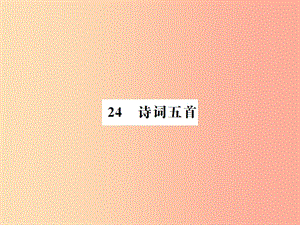 24　诗词五首